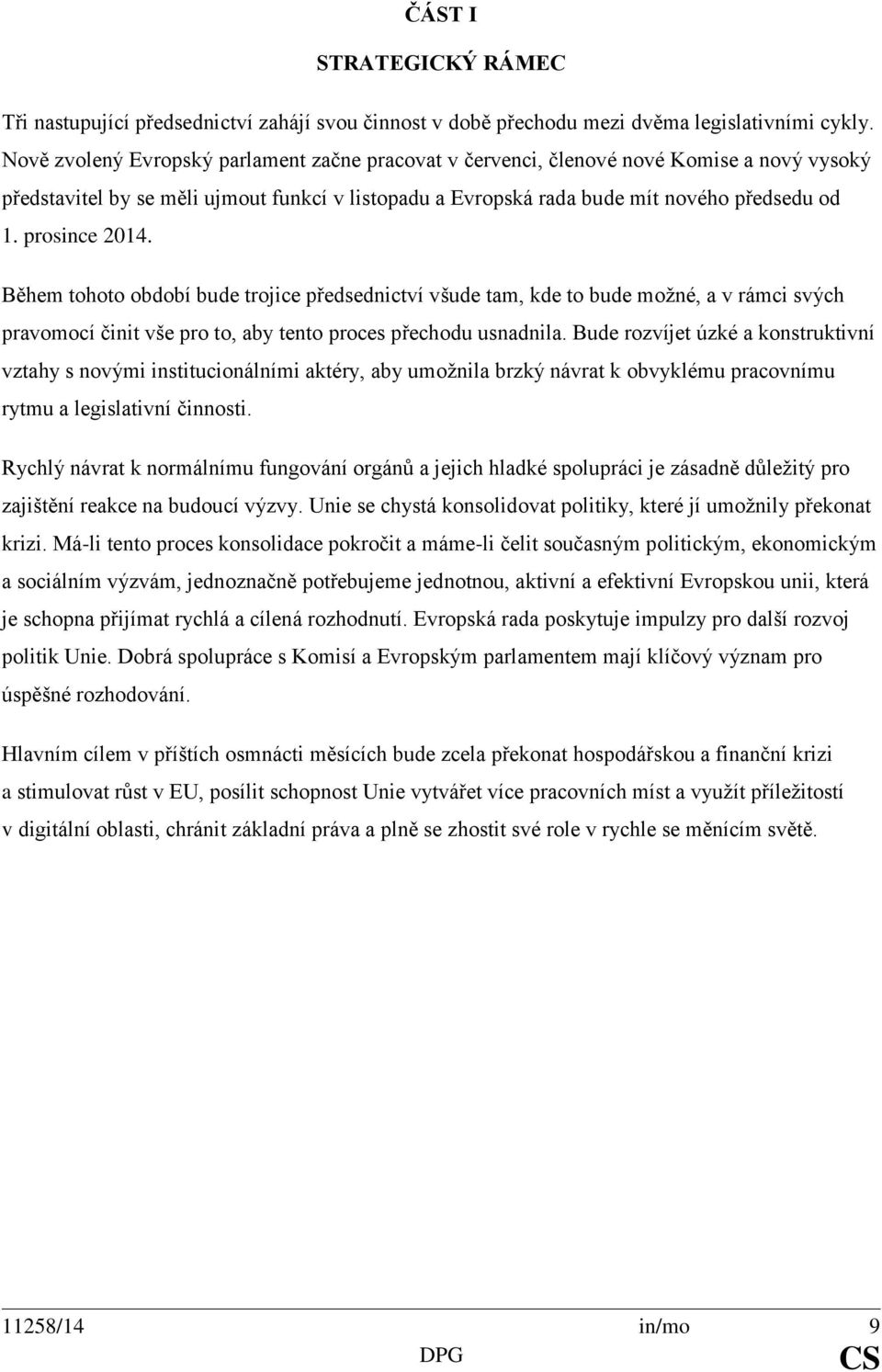 ČÁST I

STRATEGICKÝ RÁMEC

Tři nastupující předsednictví zahájí svou činnost v době přechodu mezi dvěma legislativními cykly. Nově zvolený Evropský parlament začne pracovat v červenci, členové nové Komise a nový vysoký představitel by se měli ujmout funkcí v listopadu a Evropská rada bude mít nového předsedu od 1. prosince 2014.

Během tohoto období bude trojice předsednictví všude tam, kde to bude možné, a v rámci svých pravomocí činit vše pro to, aby tento proces přechodu usnadnila. Bude rozvíjet úzké a konstruktivní vztahy s novými institucionálními aktéry, aby umožnila brzký návrat k obvyklému pracovnímu rytmu a legislativní činnosti.

Rychlý návrat k normálnímu fungování orgánů a jejich hladké spolupráci je zásadně důležitý pro zajištění reakce na budoucí výzvy. Unie se chystá konsolidovat politiky, které jí umožnily překonat krizi. Má-li tento proces konsolidace pokročit a máme-li čelit současným politickým, ekonomickým a sociálním výzvám, jednoznačně potřebujeme jednotnou, aktivní a efektivní Evropskou unii, která je schopna přijímat rychlá a cílená rozhodnutí. Evropská rada poskytuje impulzy pro další rozvoj politik Unie. Dobrá spolupráce s Komisí a Evropským parlamentem mají klíčový význam pro úspěšné rozhodování.

Hlavním cílem v příštích osmnácti měsících bude zcela překonat hospodářskou a finanční krizi a stimulovat růst v EU, posílit schopnost Unie vytvářet více pracovních míst a využít příležitostí v digitální oblasti, chránit základní práva a plně se zhostit své role v rychle se měnícím světě.

11258/14 in/mo 9
DPG CS